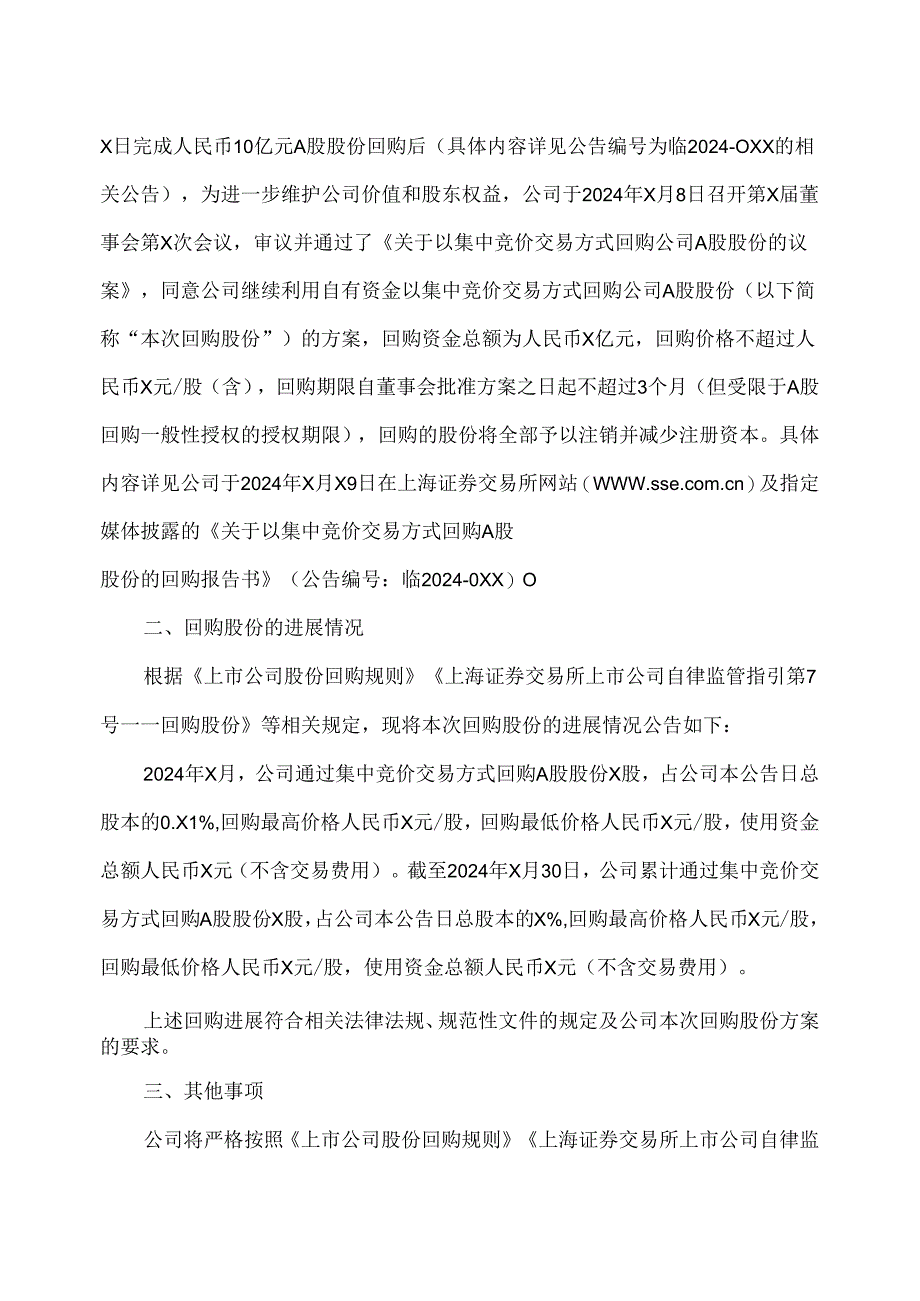 X日完成人民币10亿元A股股份回购后（具体内容详见公告编号为临2024-OXX的相关公告），为进一步维护公司价值和股东权益，公司于2024年X月8日召开第X届董事会第X次会议，审议并通过了《关于以集中竞价交易方式回购公司A股股份的议案》，同意公司继续利用自有资金以集中竞价交易方式回购公司A股股份（以下简称“本次回购股份”）的方案，回购资金总额为人民币X亿元，回购价格不超过人民币X元/股（含），回购期限自董事会批准方案之日起不超过3个月（但受限于A股回购一般性授权的授权期限），回购的股份将全部予以注销并减少注册资本。具体内容详见公司于2024年X月X9日在上海证券交易所网站（WWW.sse.com.cn）及指定媒体披露的《关于以集中竞价交易方式回购A股

股份的回购报告书》（公告编号：临2024-0XX）O

二、回购股份的进展情况

根据《上市公司股份回购规则》《上海证券交易所上市公司自律监管指引第7号一一回购股份》等相关规定，现将本次回购股份的进展情况公告如下：

2024年X月，公司通过集中竞价交易方式回购A股股份X股，占公司本公告日总股本的0.X1%,回购最高价格人民币X元/股，回购最低价格人民币X元/股，使用资金总额人民币X元（不含交易费用）。截至2024年X月30日，公司累计通过集中竞价交易方式回购A股股份X股，占公司本公告日总股本的X%,回购最高价格人民币X元/股，回购最低价格人民币X元/股，使用资金总额人民币X元（不含交易费用）。

上述回购进展符合相关法律法规、规范性文件的规定及公司本次回购股份方案的要求。

三、其他事项

公司将严格按照《上市公司股份回购规则》《上海证券交易所上市公司自律监